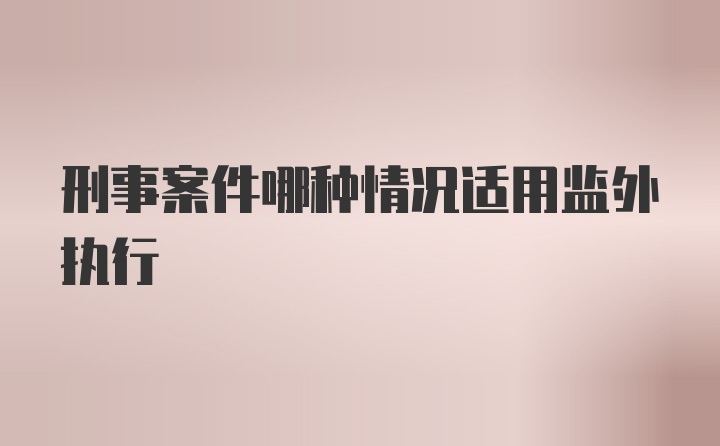 刑事案件哪种情况适用监外执行